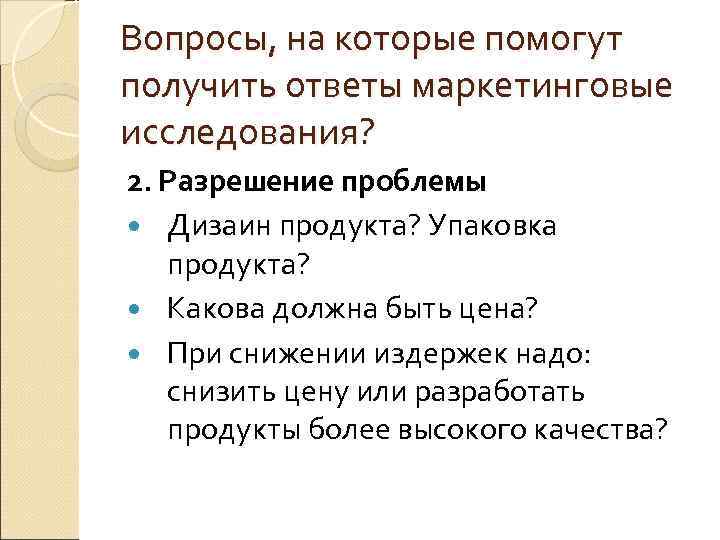 Вопросы, на которые помогут получить ответы маркетинговые исследования?

2. Разрешение проблемы

• Дизаин продукта? Упаковка продукта?
• Какова должна быть цена?
• При снижении издержек надо: снизить цену или разработать продукты более высокого качества?